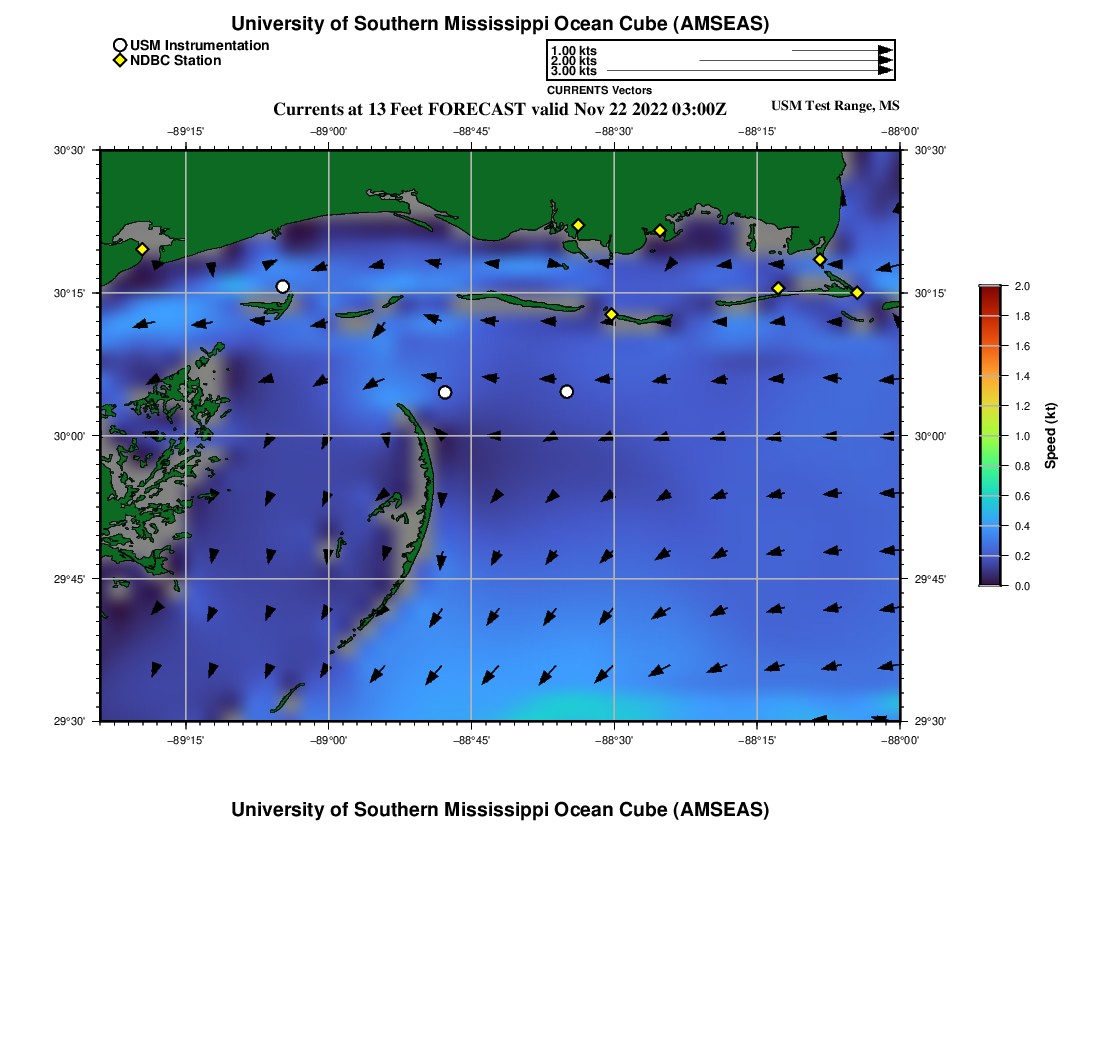 University of Southern Mississippi Ocean Cube (AMSEAS)

USM Instrumentation
NDBC Station

1.00 kts
2.00 kts
3.00 kts
CURRENTS Vectors

Currents at 13 Feet FORECAST valid Nov 22 2022 03:00Z

USM Test Range, MS

−89°15' −89°00' −88°45' −88°30' −88°15' −88°00'

30°30'
30°15'
30°00'
29°45'
29°30'

30°30'
30°15'
30°00'
29°45'
29°30'

−89°15' −89°00' −88°45' −88°30' −88°15' −88°00'

2.0
1.8
1.6
1.4
1.2
1.0
0.8
0.6
0.4
0.2
0.0
Speed (kt)

University of Southern Mississippi Ocean Cube (AMSEAS)